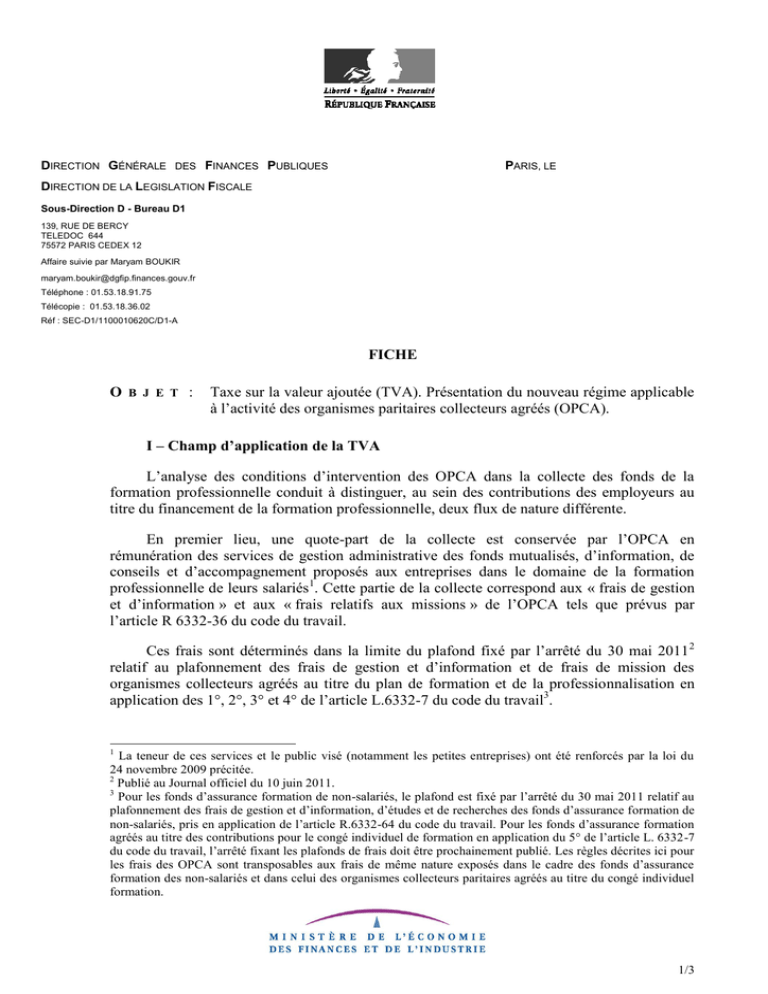 Liberté • Égalité • Fraternité
RÉPUBLIQUE FRANÇAISE

DIRECTION GÉNÉRALE DES FINANCES PUBLIQUES

PARIS, LE

DIRECTION DE LA LEGISLATION FISCALE

Sous-Direction D - Bureau D1

139, RUE DE BERCY
TELEDOC 644
75572 PARIS CEDEX 12

Affaire suivie par Maryam BOUKIR

maryam.boukir@dgfip.finances.gouv.fr

Téléphone : 01.53.18.91.75

Télécopie : 01.53.18.36.02

Réf : SEC-D1/1100010620C/D1-A

FICHE

OBJET : Taxe sur la valeur ajoutée (TVA). Présentation du nouveau régime applicable à l'activité des organismes paritaires collecteurs agréés (OPCA).

I – Champ d'application de la TVA

L'analyse des conditions d'intervention des OPCA dans la collecte des fonds de la formation professionnelle conduit à distinguer, au sein des contributions des employeurs au titre du financement de la formation professionnelle, deux flux de nature différente.

En premier lieu, une quote-part de la collecte est conservée par l'OPCA en rémunération des services de gestion administrative des fonds mutualisés, d'information, de conseils et d'accompagnement proposés aux entreprises dans le domaine de la formation professionnelle de leurs salariés$^1$. Cette partie de la collecte correspond aux « frais de gestion et d'information » et aux « frais relatifs aux missions » de l'OPCA tels que prévus par l'article R 6332-36 du code du travail.

Ces frais sont déterminés dans la limite du plafond fixé par l'arrêté du 30 mai 2011$^2$ relatif au plafonnement des frais de gestion et d'information et de frais de mission des organismes collecteurs agréés au titre du plan de formation et de la professionnalisation en application des 1°, 2°, 3° et 4° de l'article L.6332-7 du code du travail$^3$.

$^1$ La teneur de ces services et le public visé (notamment les petites entreprises) ont été renforcés par la loi du 24 novembre 2009 précitée.
$^2$ Publié au Journal officiel du 10 juin 2011.
$^3$ Pour les fonds d'assurance formation de non-salariés, le plafond est fixé par l'arrêté du 30 mai 2011 relatif au plafonnement des frais de gestion et d'information, d'études et de recherches des fonds d'assurance formation de non-salariés, pris en application de l'article R.6332-64 du code du travail. Pour les fonds d'assurance formation agréés au titre des contributions pour le congé individuel de formation en application du 5° de l'article L. 6332-7 du code du travail, l'arrêté fixant les plafonds de frais doit être prochainement publié. Les règles décrites ici pour les frais des OPCA sont transposables aux frais de même nature exposés dans le cadre des fonds d'assurance formation des non-salariés et dans celui des organismes collecteurs paritaires agréés au titre du congé individuel formation.

MINISTÈRE DE L'ÉCONOMIE
DES FINANCES ET DE L'INDUSTRIE

1/3